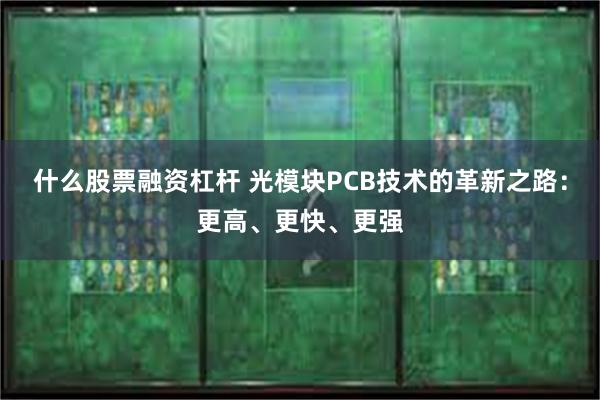 什么股票融资杠杆 光模块PCB技术的革新之路：更高、更快、更强